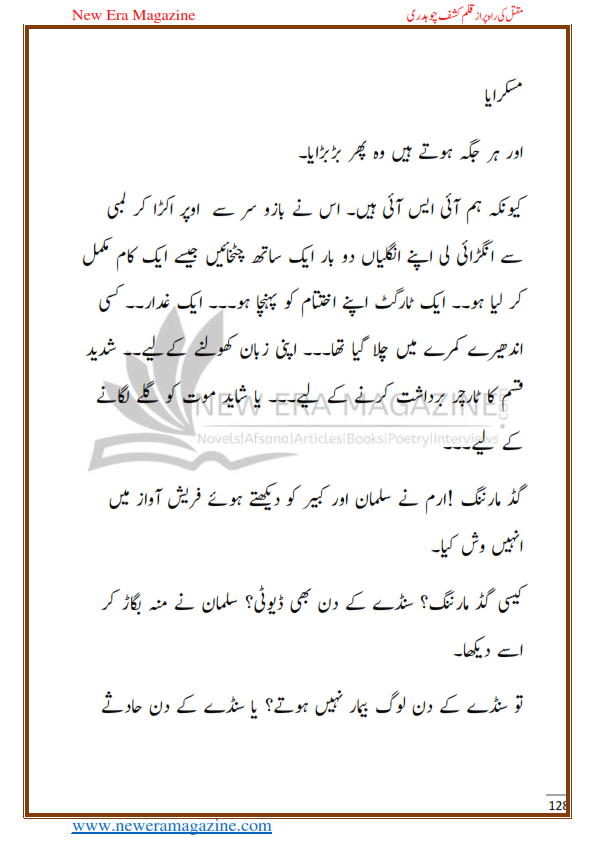 New Era Magazine

مقتل کی راہ پر از قلم کشف چوہدری

مسکرایا

اور ہر جگہ ہوتے ہیں وہ پھر بڑبڑایا۔

کیونکہ ہم آئی ایس آئی ہیں۔ اس نے بازو سر سے اوپر اکڑا کر لمبی سے انگڑائی لی اپنے انگلیاں دو بار ایک ساتھ چٹخائیں جیسے ایک کام مکمل کر لیا ہو۔۔ ایک ٹارگٹ اپنے اختتام کو پہنچا ہو۔۔۔ ایک غدار۔۔ کسی اندھیرے کمرے میں چلا گیا تھا۔۔۔ اپنی زبان کھولنے کے لیے۔۔ شدید قسم کا ٹارچر برداشت کرنے کے لیے۔۔۔ یا شاید موت کو گلے لگانے کے لیے۔۔۔

NEW ERA MAGAZINE
Novels|Afsana|Articles|Books|Poetry|Interviews

گڈ مارننگ !ارم نے سلمان اور کبیر کو دیکھتے ہوئے فریش آواز میں انہیں وش کیا۔

کیسی گڈ مارننگ؟ سنڈے کے دن بھی ڈیوٹی؟ سلمان نے منہ بگاڑ کر اسے دیکھا۔

تو سنڈے کے دن لوگ بیمار نہیں ہوتے؟ یا سنڈے کے دن حادثے

128

www.neweramagazine.com